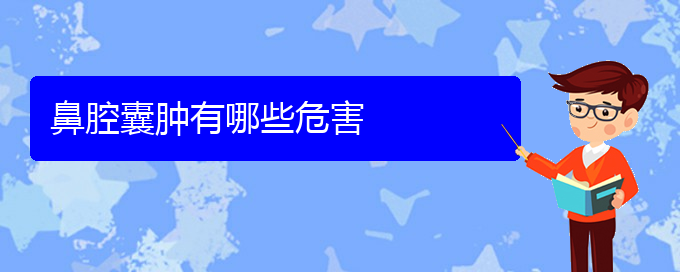 鼻腔囊肿有哪些危害